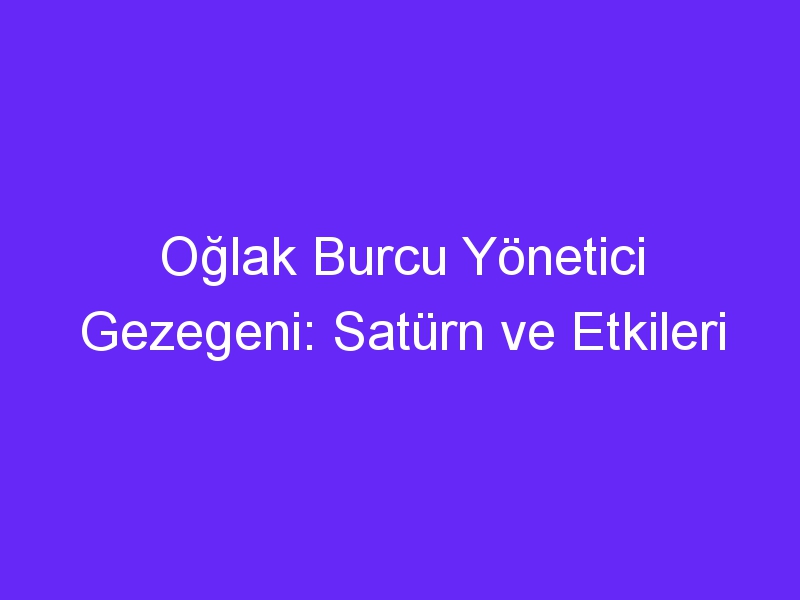 Oğlak Burcu Yönetici Gezegeni: Satürn ve Etkileri